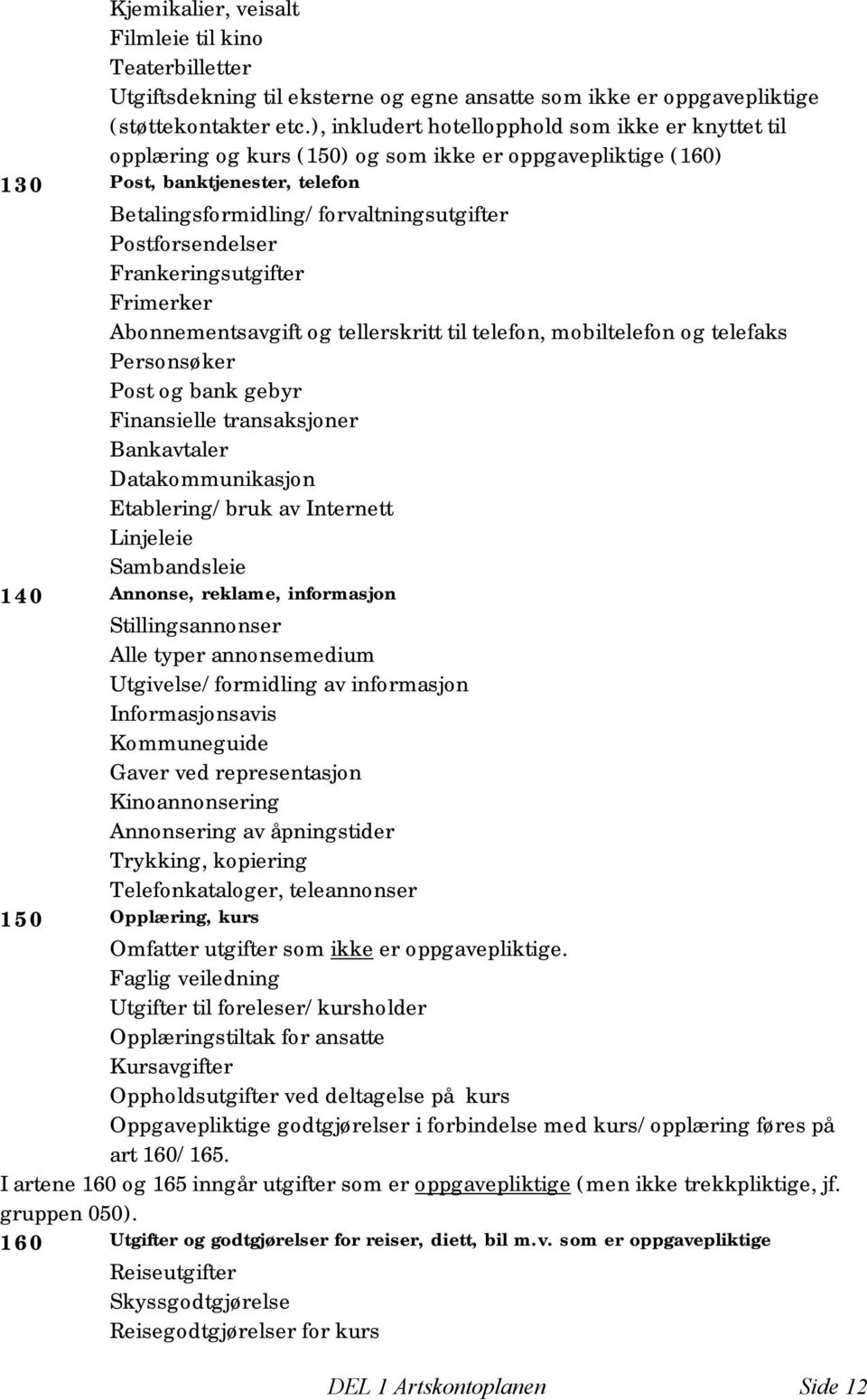 Kjemikalier, veisalt
Filmleie til kino
Teaterbilletter
Utgiftsdekning til eksterne og egne ansatte som ikke er oppgavepliktige (støttekontakter etc.), inkludert hotellopphold som ikke er knyttet til opplæring og kurs (150) og som ikke er oppgavepliktige (160)

130 Post, banktjenester, telefon
Betalingsformidling/forvaltningsutgifter
Postforsendelser
Frankeringsutgifter
Frimerker
Abonnementsavgift og tellerskritt til telefon, mobiltelefon og telefaks
Personsøker
Post og bank gebyr
Finansielle transaksjoner
Bankavtaler
Datakommunikasjon
Etablering/bruk av Internett
Linjeleie
Sambandsleie

140 Annonse, reklame, informasjon
Stillingsannonser
Alle typer annonsemedium
Utgivelse/formidling av informasjon
Informasjonsavis
Kommuneguide
Gaver ved representasjon
Kinoannonsering
Annonsering av åpningstider
Trykking, kopiering
Telefonkataloger, teleannonser

150 Opplæring, kurs
Omfatter utgifter som ikke er oppgavepliktige.
Faglig veiledning
Utgifter til foreleser/kursholder
Opplæringstiltak for ansatte
Kursavgifter
Oppholdsutgifter ved deltagelse på kurs
Oppgavepliktige godtgjørelser i forbindelse med kurs/opplæring føres på art 160/165.

I artene 160 og 165 inngår utgifter som er oppgavepliktige (men ikke trekkpliktige, jf. gruppen 050).

160 Utgifter og godtgjørelser for reiser, diett, bil m.v. som er oppgavepliktige
Reiseutgifter
Skyssgodtgjørelse
Reisegodtgjørelser for kurs

DEL 1 Artskontoplanen Side 12